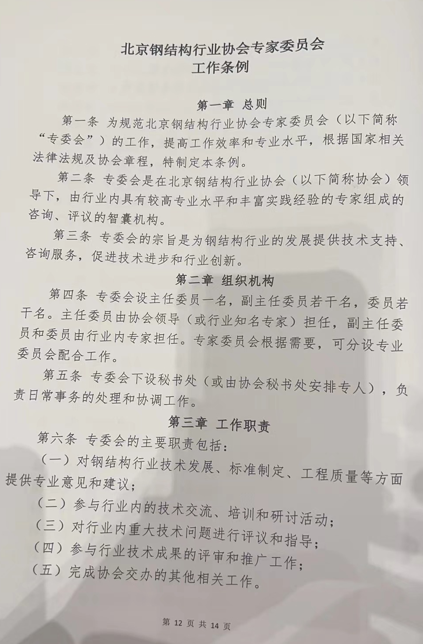 北京钢结构行业协会专家委员会
工作条例

第一章 总则

第一条 为规范北京钢结构行业协会专家委员会（以下简称“专委会”）的工作，提高工作效率和专业水平，根据国家相关法律法规及协会章程，特制定本条例。

第二条 专委会是在北京钢结构行业协会（以下简称协会）领导下，由行业内具有较高专业水平和丰富实践经验的专家组成的咨询、评议的智囊机构。

第三条 专委会的宗旨是为钢结构行业的发展提供技术支持、咨询服务，促进技术进步和行业创新。

第二章 组织机构

第四条 专委会设主任委员一名，副主任委员若干名，委员若干名。主任委员由协会领导（或行业知名专家）担任，副主任委员和委员由行业内专家担任。专家委员会根据需要，可分设专业委员会配合工作。

第五条 专委会下设秘书处（或由协会秘书处安排专人），负责日常事务的处理和协调工作。

第三章 工作职责

第六条 专委会的主要职责包括：

（一）对钢结构行业技术发展、标准制定、工程质量等方面提供专业意见和建议；

（二）参与行业内的技术交流、培训和研讨活动；

（三）对行业内重大技术问题进行评议和指导；

（四）参与行业技术成果的评审和推广工作；

（五）完成协会交办的其他相关工作。

第 12 页 共 14 页